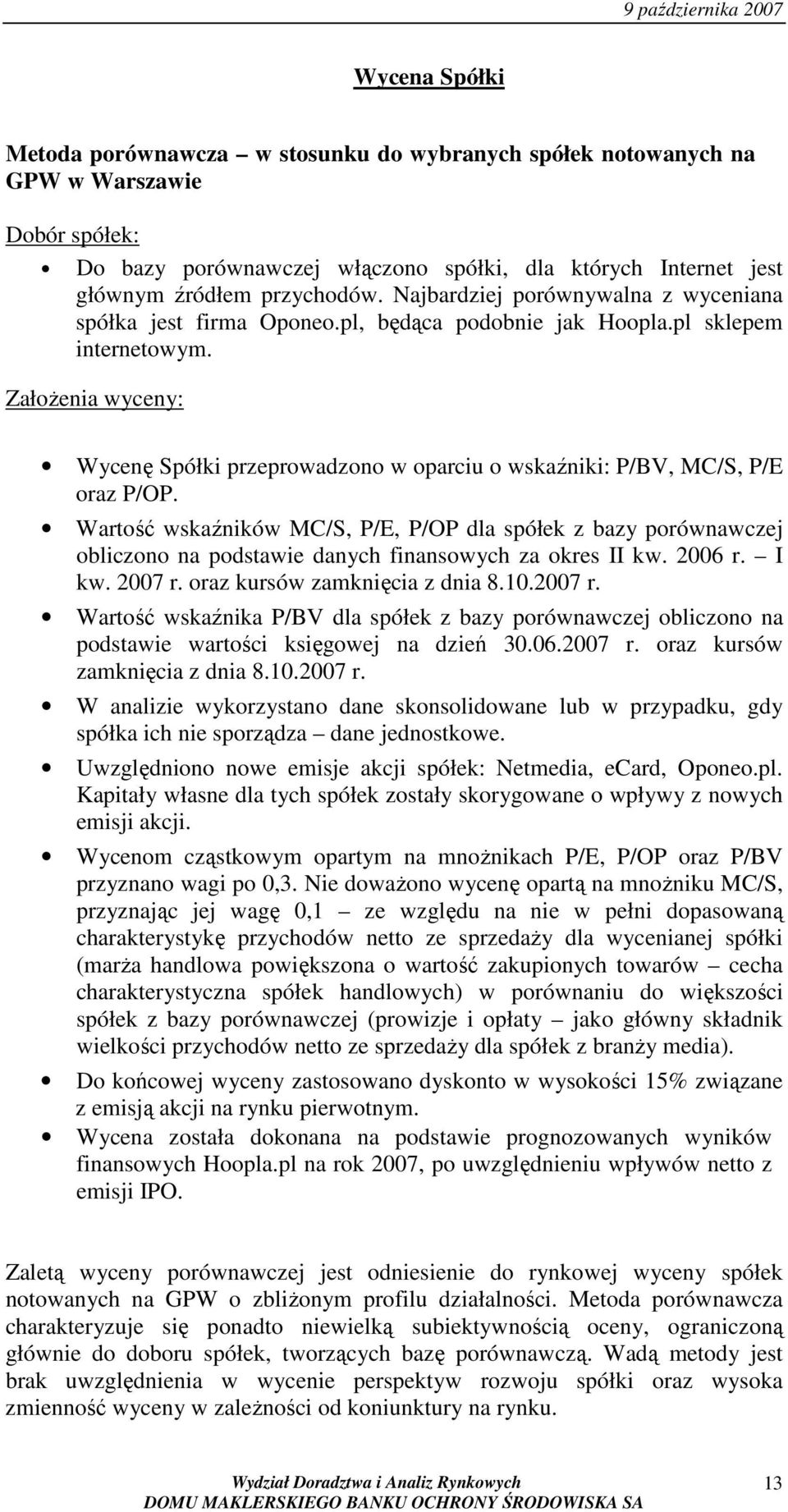 9 października 2007

Wycena Spółki

Metoda porównawcza – w stosunku do wybranych spółek notowanych na GPW w Warszawie

Dobór spółek:

• Do bazy porównawczej włączono spółki, dla których Internet jest głównym źródłem przychodów. Najbardziej porównywalna z wyceniana spółka jest firma Oponeo.pl, będąca podobnie jak Hoopla.pl sklepem internetowym.

Założenia wyceny:

• Wycenę Spółki przeprowadzono w oparciu o wskaźniki: P/BV, MC/S, P/E oraz P/OP.
• Wartość wskaźników MC/S, P/E, P/OP dla spółek z bazy porównawczej obliczono na podstawie danych finansowych za okres II kw. 2006 r. – I kw. 2007 r. oraz kursów zamknięcia z dnia 8.10.2007 r.
• Wartość wskaźnika P/BV dla spółek z bazy porównawczej obliczono na podstawie wartości księgowej na dzień 30.06.2007 r. oraz kursów zamknięcia z dnia 8.10.2007 r.
• W analizie wykorzystano dane skonsolidowane lub w przypadku, gdy spółka ich nie sporządza – dane jednostkowe.
• Uwzględniono nowe emisje akcji spółek: Netmedia, eCard, Oponeo.pl. Kapitały własne dla tych spółek zostały skorygowane o wpływy z nowych emisji akcji.
• Wycenom cząstkowym opartym na mnożnikach P/E, P/OP oraz P/BV przyznano wagi po 0,3. Nie doważono wycenę opartą na mnożniku MC/S, przyznając jej wagę 0,1 – ze względu na nie w pełni dopasowaną charakterystykę przychodów netto ze sprzedaży dla wycenianej spółki (marża handlowa powiększona o wartość zakupionych towarów – cecha charakterystyczna spółek handlowych) w porównaniu do większości spółek z bazy porównawczej (prowizje i opłaty – jako główny składnik wielkości przychodów netto ze sprzedaży dla spółek z branży media).
• Do końcowej wyceny zastosowano dyskonto w wysokości 15% związane z emisją akcji na rynku pierwotnym.
• Wycena została dokonana na podstawie prognozowanych wyników finansowych Hoopla.pl na rok 2007, po uwzględnieniu wpływów netto z emisji IPO.

Zaletą wyceny porównawczej jest odniesienie do rynkowej wyceny spółek notowanych na GPW o zbliżonym profilu działalności. Metoda porównawcza charakteryzuje się ponadto niewielką subiektywnością oceny, ograniczoną głównie do doboru spółek, tworzących bazę porównawczą. Wadą metody jest brak uwzględnienia w wycenie perspektyw rozwoju spółki oraz wysoka zmienność wyceny w zależności od koniunktury na rynku.

Wydział Doradztwa i Analiz Rynkowych
DOMU MAKLERSKIEGO BANKU OCHRONY ŚRODOWISKA SA
13